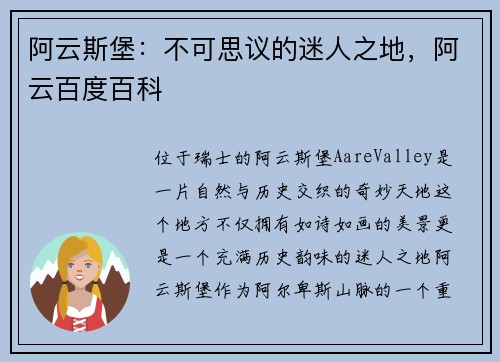 阿云斯堡：不可思议的迷人之地，阿云百度百科

位于瑞士的阿云斯堡AareValley是一片自然与历史交织的奇妙天地这个地方不仅拥有如诗如画的美景更是一个充满历史韵味的迷人之地阿云斯堡作为阿尔卑斯山脉的一个重